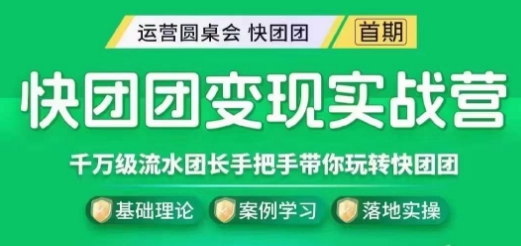 运营圆桌会 快团团

首期

快团团变现实战营

千万级流水团长手把手带你玩转快团团

基础理论

案例学习

落地实操